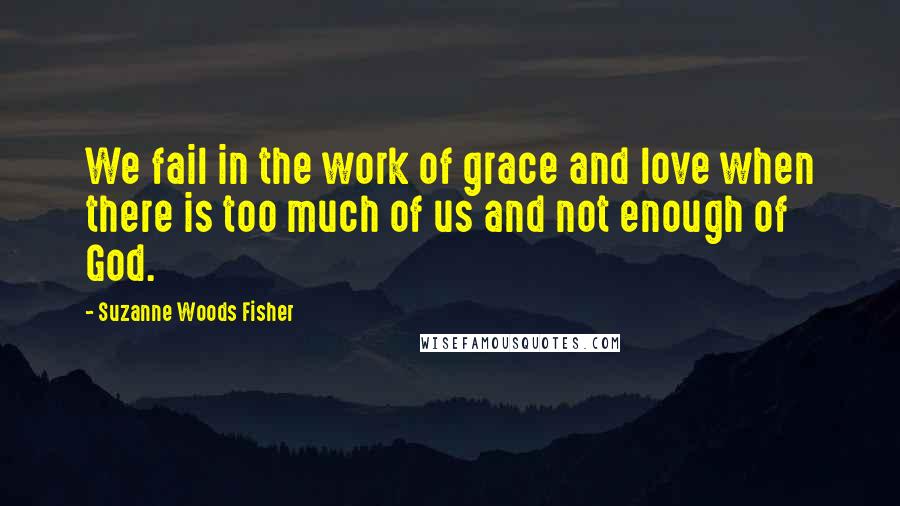 We fail in the work of grace and love when there is too much of us and not enough of God.

- Suzanne Woods Fisher

WISEFAMOUSQUOTES.COM